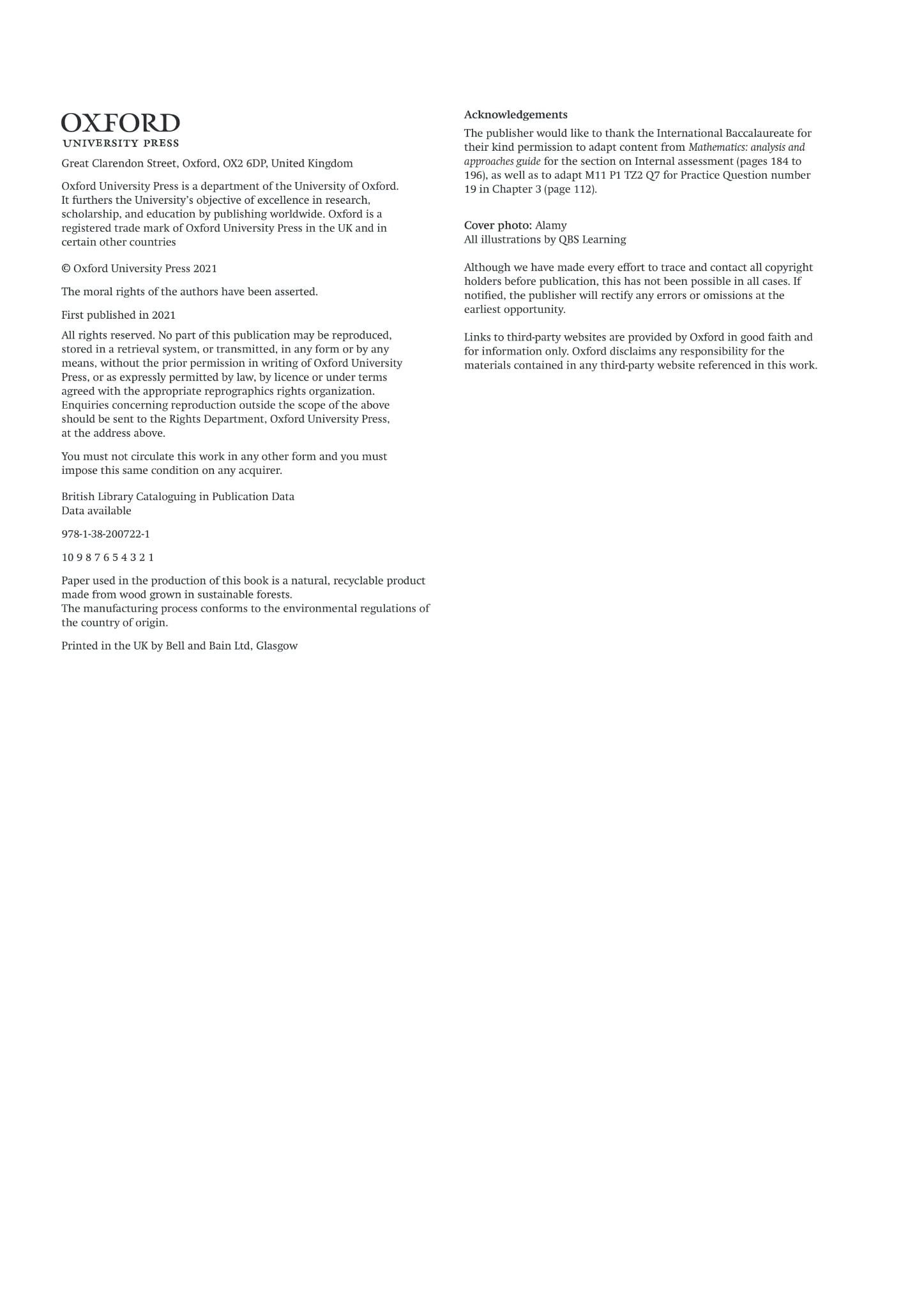 OXFORD
UNIVERSITY PRESS

Great Clarendon Street, Oxford, OX2 6DP, United Kingdom

Oxford University Press is a department of the University of Oxford. It furthers the University's objective of excellence in research, scholarship, and education by publishing worldwide. Oxford is a registered trade mark of Oxford University Press in the UK and in certain other countries

© Oxford University Press 2021

The moral rights of the authors have been asserted.

First published in 2021

All rights reserved. No part of this publication may be reproduced, stored in a retrieval system, or transmitted, in any form or by any means, without the prior permission in writing of Oxford University Press, or as expressly permitted by law, by licence or under terms agreed with the appropriate reprographics rights organization. Enquiries concerning reproduction outside the scope of the above should be sent to the Rights Department, Oxford University Press, at the address above.

You must not circulate this work in any other form and you must impose this same condition on any acquirer.

British Library Cataloguing in Publication Data
Data available

978-1-38-200722-1

10 9 8 7 6 5 4 3 2 1

Paper used in the production of this book is a natural, recyclable product made from wood grown in sustainable forests.
The manufacturing process conforms to the environmental regulations of the country of origin.

Printed in the UK by Bell and Bain Ltd, Glasgow

Acknowledgements

The publisher would like to thank the International Baccalaureate for their kind permission to adapt content from Mathematics: analysis and approaches guide for the section on Internal assessment (pages 184 to 196), as well as to adapt M11 P1 TZ2 Q7 for Practice Question number 19 in Chapter 3 (page 112).

Cover photo: Alamy
All illustrations by QBS Learning

Although we have made every effort to trace and contact all copyright holders before publication, this has not been possible in all cases. If notified, the publisher will rectify any errors or omissions at the earliest opportunity.

Links to third-party websites are provided by Oxford in good faith and for information only. Oxford disclaims any responsibility for the materials contained in any third-party website referenced in this work.